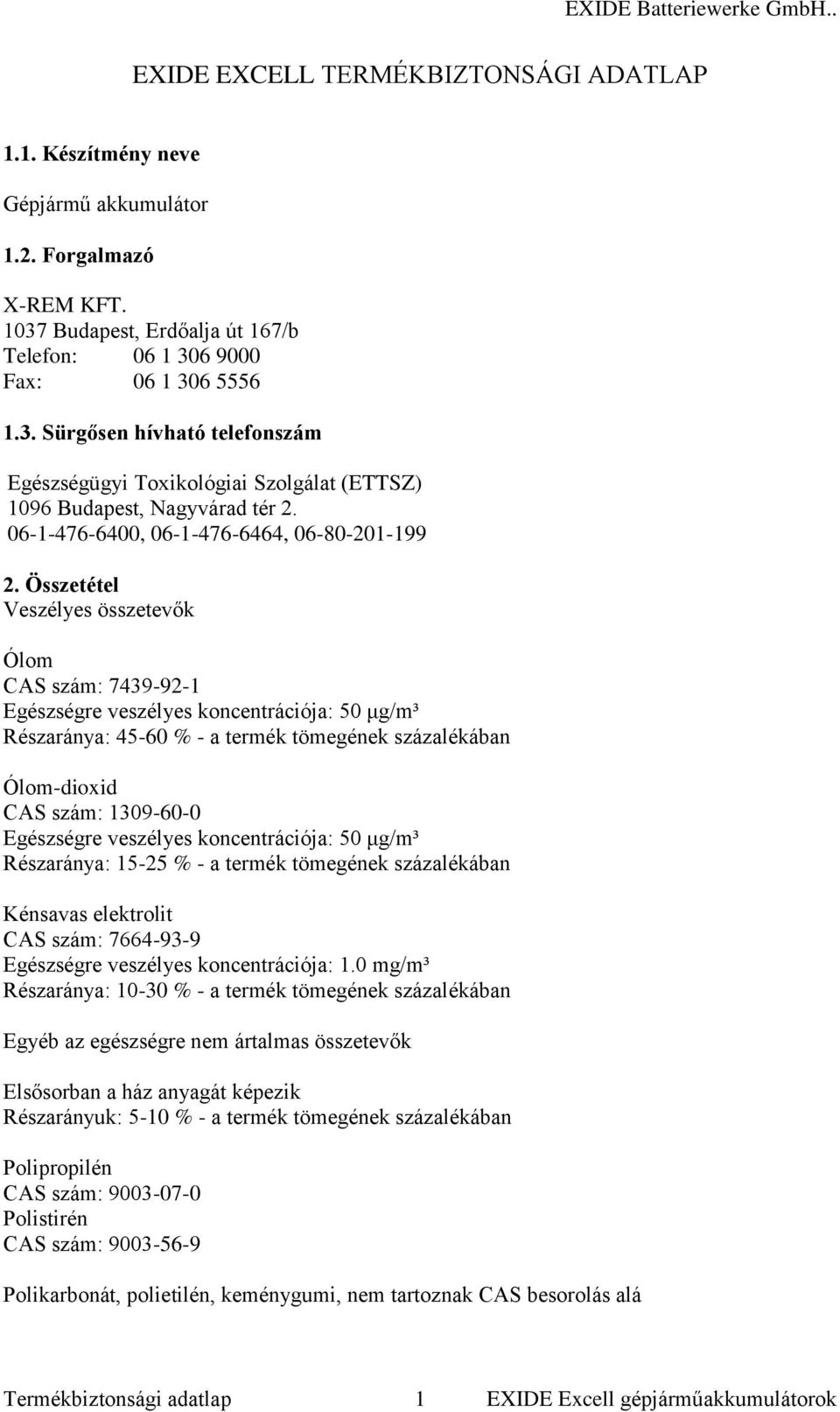 EXIDE Batteriewerke GmbH..

EXIDE EXCELL TERMÉKBIZTONSÁGI ADATLAP

1.1. Készítmény neve

Gépjármű akkumulátor

1.2. Forgalmazó

X-REM KFT.
1037 Budapest, Erdőalja út 167/b
Telefon: 06 1 306 9000
Fax: 06 1 306 5556

1.3. Sürgősen hívható telefonszám

Egészségügyi Toxikológiai Szolgálat (ETTSZ)
1096 Budapest, Nagyvárad tér 2.
06-1-476-6400, 06-1-476-6464, 06-80-201-199

2. Összetétel
Veszélyes összetevők

Ólom
CAS szám: 7439-92-1
Egészségre veszélyes koncentrációja: 50 μg/m³
Részaránya: 45-60 % - a termék tömegének százalékában

Ólom-dioxid
CAS szám: 1309-60-0
Egészségre veszélyes koncentrációja: 50 μg/m³
Részaránya: 15-25 % - a termék tömegének százalékában

Kénsavas elektrolit
CAS szám: 7664-93-9
Egészségre veszélyes koncentrációja: 1.0 mg/m³
Részaránya: 10-30 % - a termék tömegének százalékában

Egyéb az egészségre nem ártalmas összetevők

Elsősorban a ház anyagát képezik
Részarányuk: 5-10 % - a termék tömegének százalékában

Polipropilén
CAS szám: 9003-07-0
Polistirén
CAS szám: 9003-56-9

Polikarbonát, polietilén, keménygumi, nem tartoznak CAS besorolás alá

Termékbiztonsági adatlap 1 EXIDE Excell gépjárműakkumulátorok